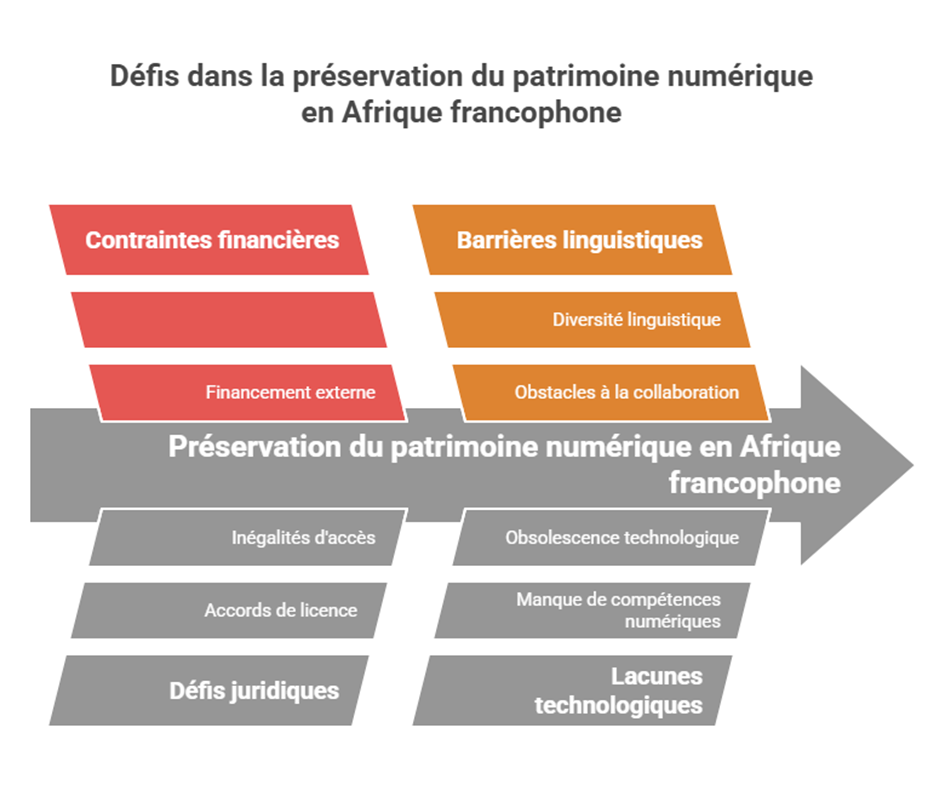 Défis dans la préservation du patrimoine numérique en Afrique francophone

Contraintes financières

Financement externe

Barrières linguistiques

Diversité linguistique

Obstacles à la collaboration

Préservation du patrimoine numérique en Afrique francophone

Inégalités d'accès

Accords de licence

Défis juridiques

Obsolescence technologique

Manque de compétences numériques

Lacunes technologiques